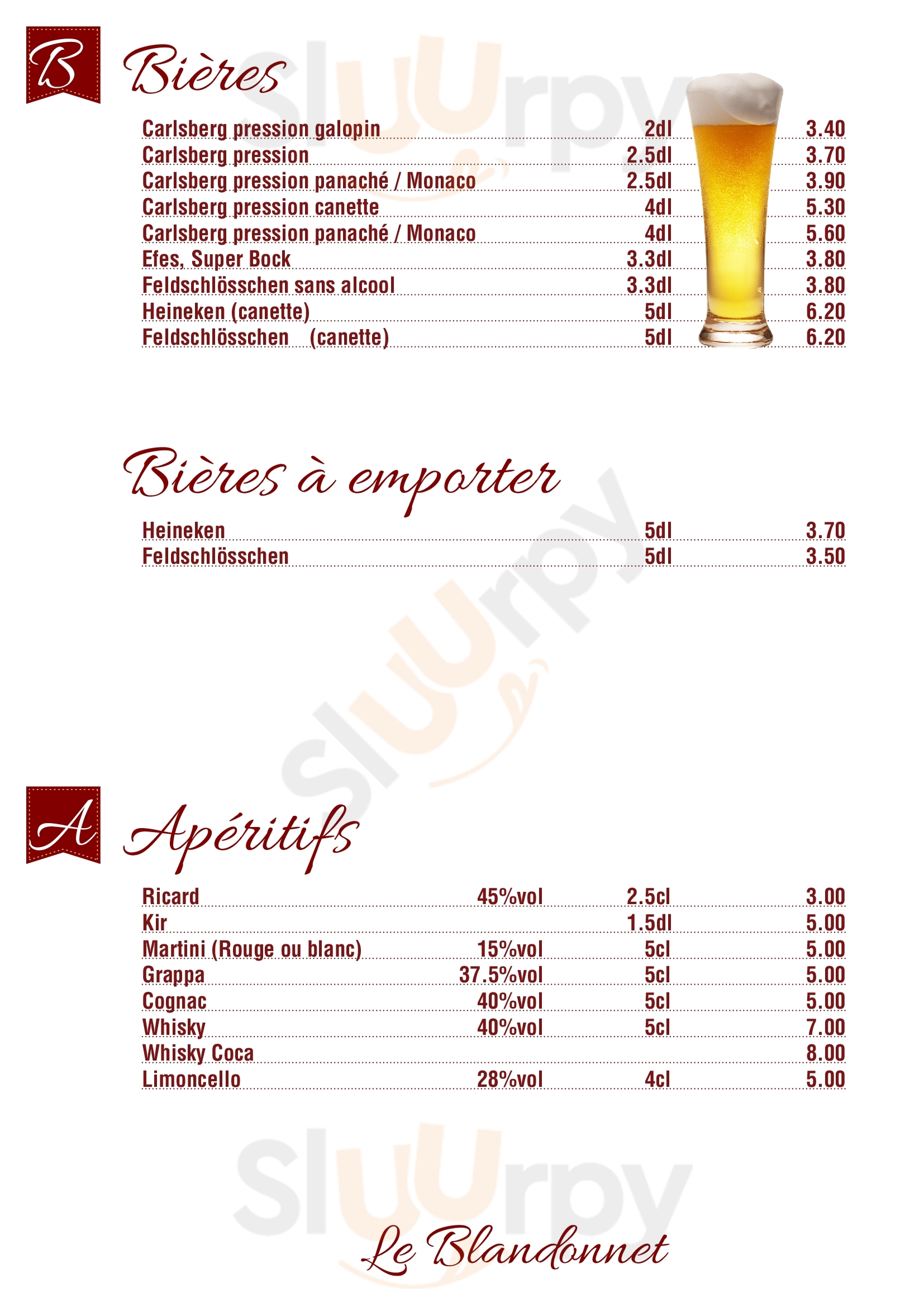 B

Bières

Carlsberg pression galopin 2dl 3.40
Carlsberg pression 2.5dl 3.70
Carlsberg pression panaché / Monaco 2.5dl 3.90
Carlsberg pression canette 4dl 5.30
Carlsberg pression panaché / Monaco 4dl 5.60
Efes, Super Bock 3.3dl 3.80
Feldschlösschen sans alcool 3.3dl 3.80
Heineken (canette) 5dl 6.20
Feldschlösschen (canette) 5dl 6.20

Bières à emporter

Heineken 5dl 3.70
Feldschlösschen 5dl 3.50

A

Apéritifs

Ricard 45%vol 2.5cl 3.00
Kir 1.5dl 5.00
Martini (Rouge ou blanc) 15%vol 5cl 5.00
Grappa 37.5%vol 5cl 5.00
Cognac 40%vol 5cl 5.00
Whisky 40%vol 5cl 7.00
Whisky Coca 8.00
Limoncello 28%vol 4cl 5.00

Le Blandonnet

Sluurpy